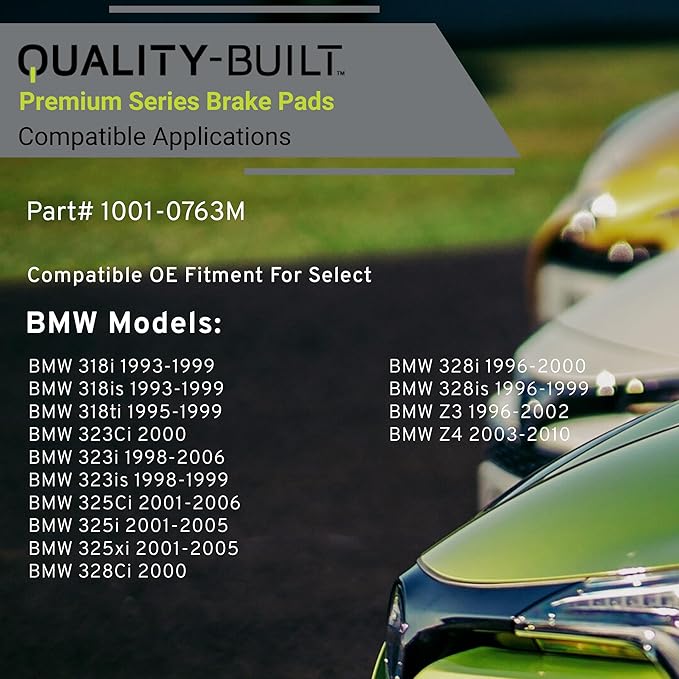 QUALITY-BUILT™
Premium Series Brake Pads
Compatible Applications

Part# 1001-0763M

Compatible OE Fitment For Select

BMW Models:

BMW 318i 1993-1999
BMW 318is 1993-1999
BMW 318ti 1995-1999
BMW 323Ci 2000
BMW 323i 1998-2006
BMW 323is 1998-1999
BMW 325Ci 2001-2006
BMW 325i 2001-2005
BMW 325xi 2001-2005
BMW 328Ci 2000

BMW 328i 1996-2000
BMW 328is 1996-1999
BMW Z3 1996-2002
BMW Z4 2003-2010